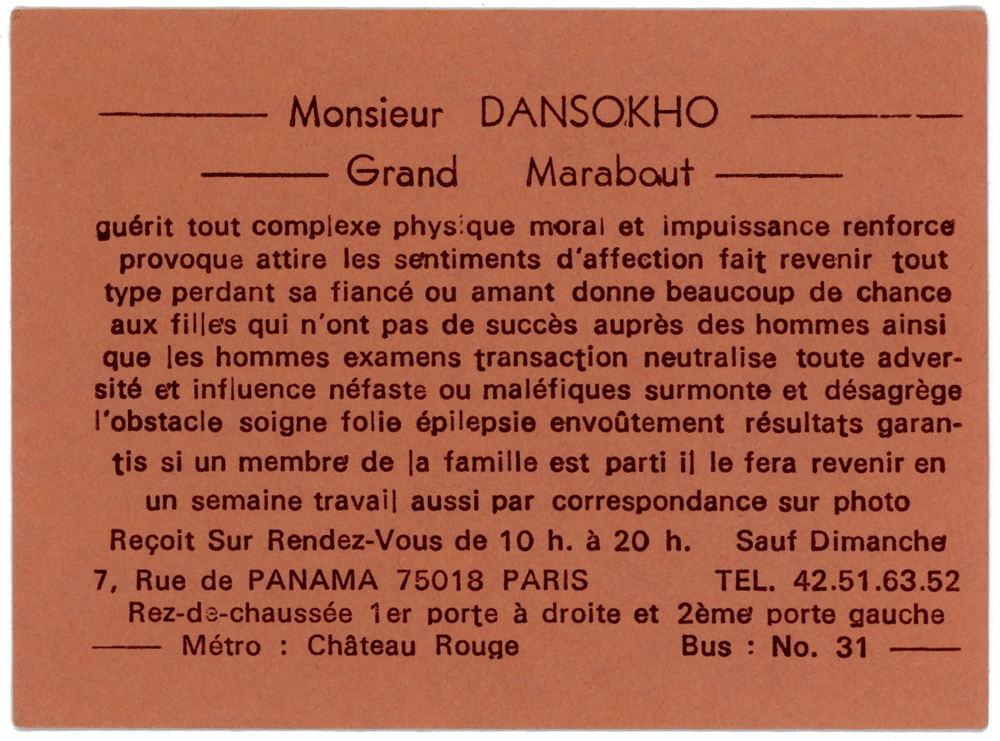 Monsieur DANSOKHO

Grand Marabout

guérit tout complexe physique moral et impuissance renforce provoque attire les sentiments d'affection fait revenir tout type perdant sa fiancé ou amant donne beaucoup de chance aux filles qui n'ont pas de succès auprès des hommes ainsi que les hommes examens transaction neutralise toute adversité et influence néfaste ou maléfiques surmonte et désagrège l'obstacle soigne folie épilepsie envoûtement résultats garantis si un membre de la famille est parti il le fera revenir en un semaine travail aussi par correspondance sur photo

Reçoit Sur Rendez-Vous de 10 h. à 20 h. Sauf Dimanche

7, Rue de PANAMA 75018 PARIS TEL. 42.51.63.52

Rez-de-chaussée 1er porte à droite et 2ème porte gauche

Métro : Château Rouge Bus : No. 31